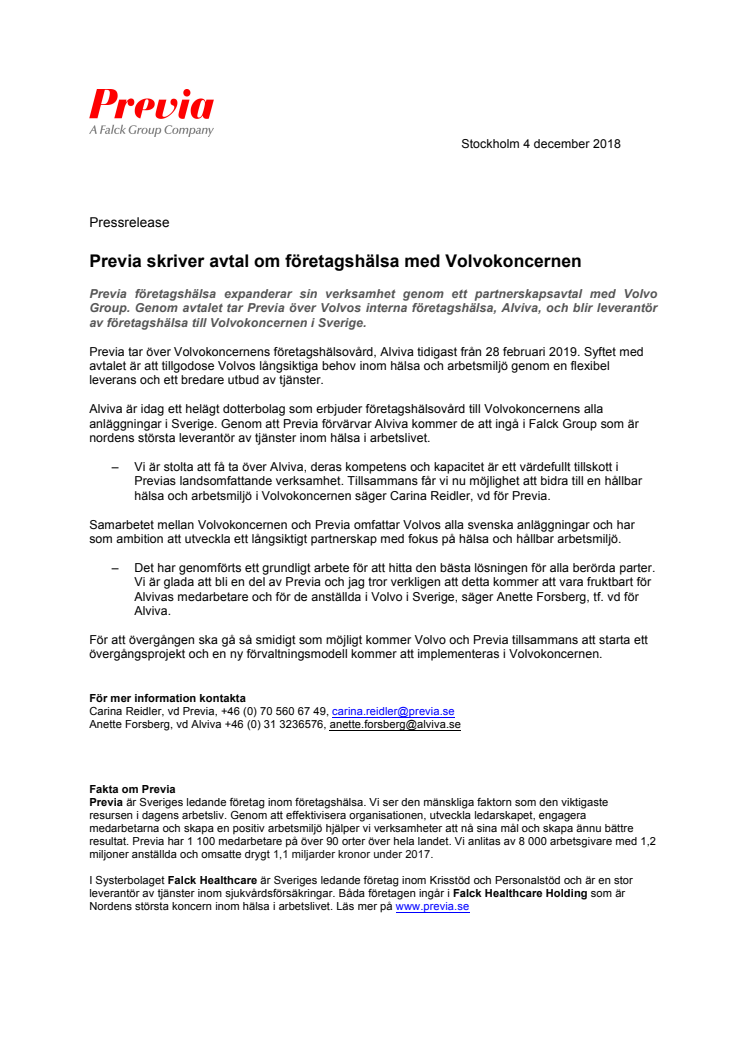 Previa
A Falck Group Company

Stockholm 4 december 2018

Pressrelease

Previa skriver avtal om företagshälsa med Volvokoncernen

Previa företagshälsa expanderar sin verksamhet genom ett partnerskapsavtal med Volvo Group. Genom avtalet tar Previa över Volvos interna företagshälsa, Alviva, och blir leverantör av företagshälsa till Volvokoncernen i Sverige.

Previa tar över Volvokoncernens företagshälsovård, Alviva tidigast från 28 februari 2019. Syftet med avtalet är att tillgodose Volvos långsiktiga behov inom hälsa och arbetsmiljö genom en flexibel leverans och ett bredare utbud av tjänster.

Alviva är idag ett helägt dotterbolag som erbjuder företagshälsovård till Volvokoncernens alla anläggningar i Sverige. Genom att Previa förvärvar Alviva kommer de att ingå i Falck Group som är nordens största leverantör av tjänster inom hälsa i arbetslivet.

– Vi är stolta att få ta över Alviva, deras kompetens och kapacitet är ett värdefullt tillskott i Previas landsomfattande verksamhet. Tillsammans får vi nu möjlighet att bidra till en hållbar hälsa och arbetsmiljö i Volvokoncernen säger Carina Reidler, vd för Previa.

Samarbetet mellan Volvokoncernen och Previa omfattar Volvos alla svenska anläggningar och har som ambition att utveckla ett långsiktigt partnerskap med fokus på hälsa och hållbar arbetsmiljö.

– Det har genomförts ett grundligt arbete för att hitta den bästa lösningen för alla berörda parter. Vi är glada att bli en del av Previa och jag tror verkligen att detta kommer att vara fruktbart för Alvivas medarbetare och för de anställda i Volvo i Sverige, säger Anette Forsberg, tf. vd för Alviva.

För att övergången ska gå så smidigt som möjligt kommer Volvo och Previa tillsammans att starta ett övergångsprojekt och en ny förvaltningsmodell kommer att implementeras i Volvokoncernen.

För mer information kontakta
Carina Reidler, vd Previa, +46 (0) 70 560 67 49, carina.reidler@previa.se
Anette Forsberg, vd Alviva +46 (0) 31 3236576, anette.forsberg@alviva.se

Fakta om Previa
Previa är Sveriges ledande företag inom företagshälsa. Vi ser den mänskliga faktorn som den viktigaste resursen i dagens arbetsliv. Genom att effektivisera organisationen, utveckla ledarskapet, engagera medarbetarna och skapa en positiv arbetsmiljö hjälper vi verksamheter att nå sina mål och skapa ännu bättre resultat. Previa har 1 100 medarbetare på över 90 orter över hela landet. Vi anlitas av 8 000 arbetsgivare med 1,2 miljoner anställda och omsatte drygt 1,1 miljarder kronor under 2017.

I Systerbolaget Falck Healthcare är Sveriges ledande företag inom Krisstöd och Personalstöd och är en stor leverantör av tjänster inom sjukvårdsförsäkringar. Båda företagen ingår i Falck Healthcare Holding som är Nordens största koncern inom hälsa i arbetslivet. Läs mer på www.previa.se